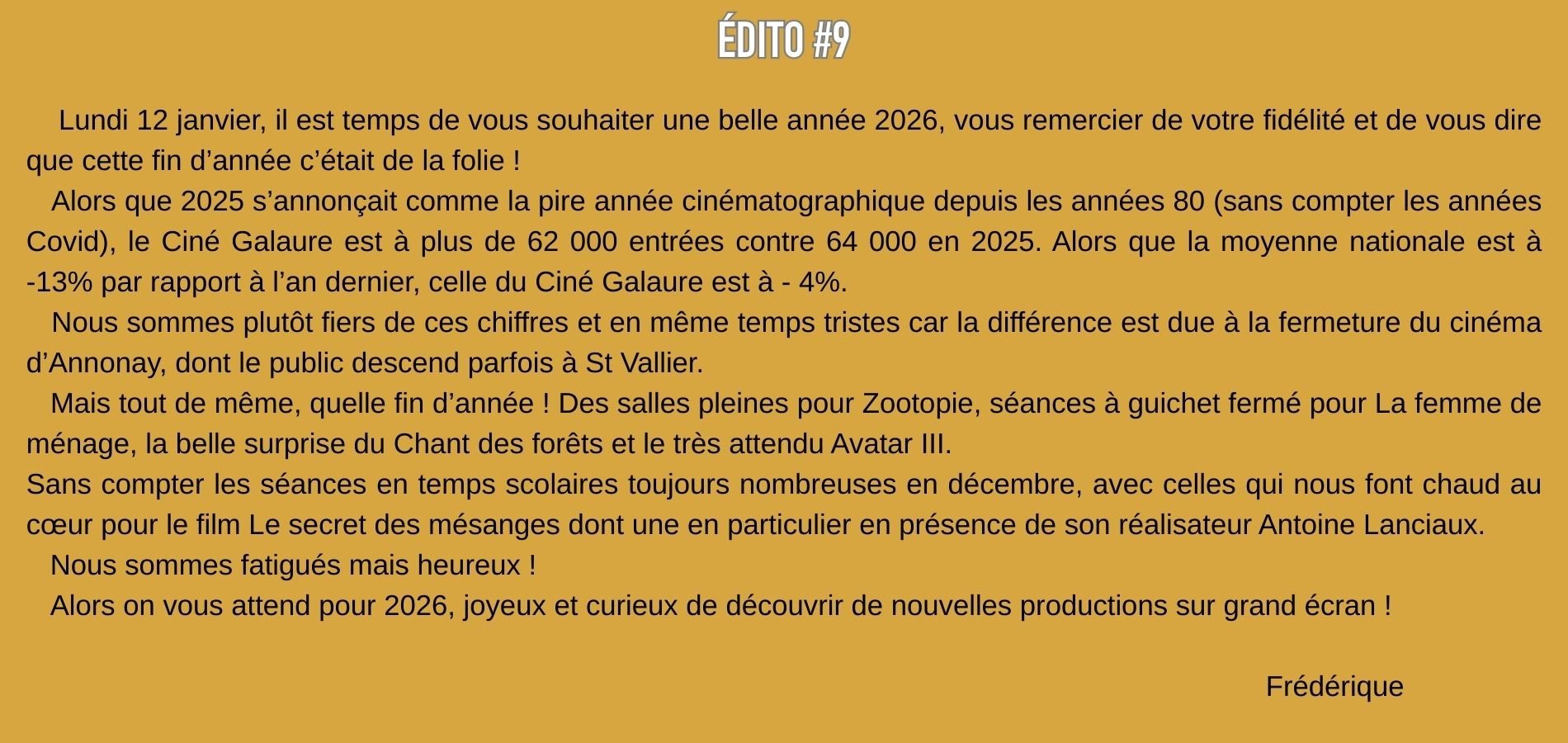 ÉDITO #9

Lundi 12 janvier, il est temps de vous souhaiter une belle année 2026, vous remercier de votre fidélité et de vous dire que cette fin d’année c’était de la folie !

Alors que 2025 s’annonçait comme la pire année cinématographique depuis les années 80 (sans compter les années Covid), le Ciné Galaure est à plus de 62 000 entrées contre 64 000 en 2025. Alors que la moyenne nationale est à -13% par rapport à l’an dernier, celle du Ciné Galaure est à - 4%.

Nous sommes plutôt fiers de ces chiffres et en même temps tristes car la différence est due à la fermeture du cinéma d’Annonay, dont le public descend parfois à St Vallier.

Mais tout de même, quelle fin d’année ! Des salles pleines pour Zootopie, séances à guichet fermé pour La femme de ménage, la belle surprise du Chant des forêts et le très attendu Avatar III.

Sans compter les séances en temps scolaires toujours nombreuses en décembre, avec celles qui nous font chaud au cœur pour le film Le secret des mésanges dont une en particulier en présence de son réalisateur Antoine Lanciaux.

Nous sommes fatigués mais heureux !

Alors on vous attend pour 2026, joyeux et curieux de découvrir de nouvelles productions sur grand écran !

Frédérique